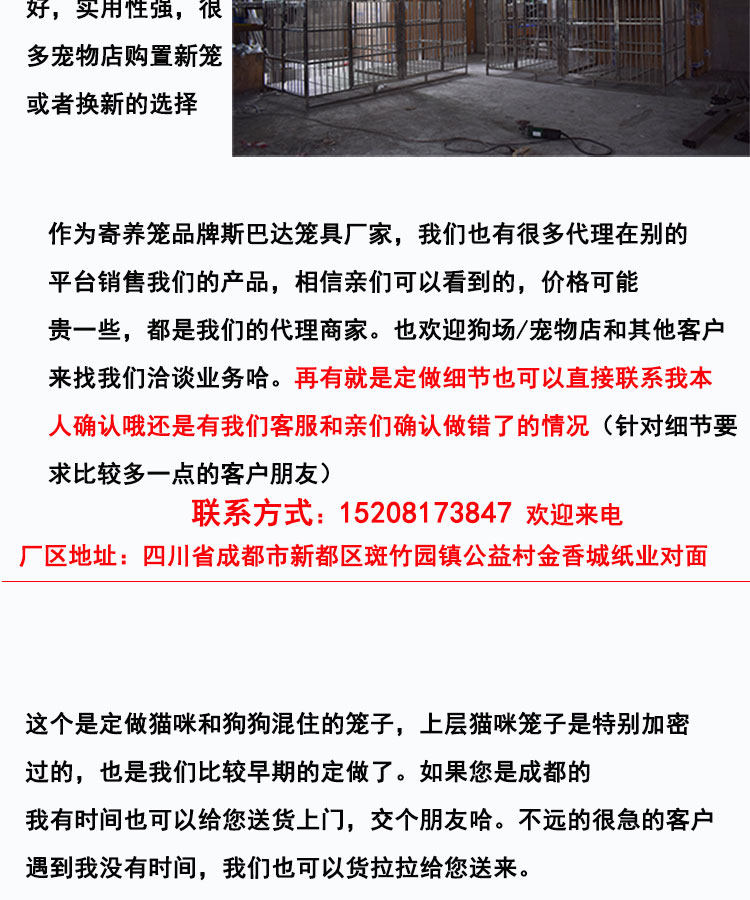 好，实用性强，很多宠物店购置新笼或者换新的选择

作为寄养笼品牌斯巴达笼具厂家，我们也有很多代理在别的平台销售我们的产品，相信亲们可以看到的，价格可能贵一些，都是我们的代理商家。也欢迎狗场/宠物店和其他客户来找我们洽谈业务哈。再有就是定做细节也可以直接联系我本人确认哦还是有我们客服和亲们确认做错了的情况（针对细节要求比较多一点的客户朋友）

联系方式：15208173847 欢迎来电

厂区地址：四川省成都市新都区斑竹园镇公益村金香城纸业对面

这个是定做猫咪和狗狗混住的笼子，上层猫咪笼子是特别加密过的，也是我们比较早期的定做了。如果您是成都的我有时间也可以给您送货上门，交个朋友哈。不远的很急的客户遇到我没有时间，我们也可以货拉拉给您送来。